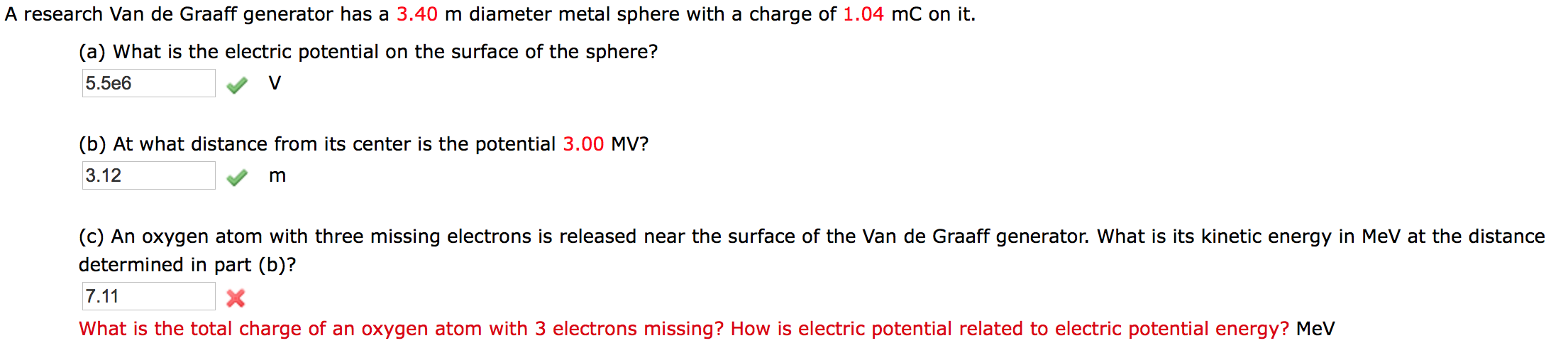 A research Van de Graaff generator has a 3.40 m diameter metal sphere with a charge of 1.04 mC on it.

(a) What is the electric potential on the surface of the sphere?

5.5e6 V

(b) At what distance from its center is the potential 3.00 MV?

3.12 m

(c) An oxygen atom with three missing electrons is released near the surface of the Van de Graaff generator. What is its kinetic energy in MeV at the distance determined in part (b)?

7.11

What is the total charge of an oxygen atom with 3 electrons missing? How is electric potential related to electric potential energy? MeV